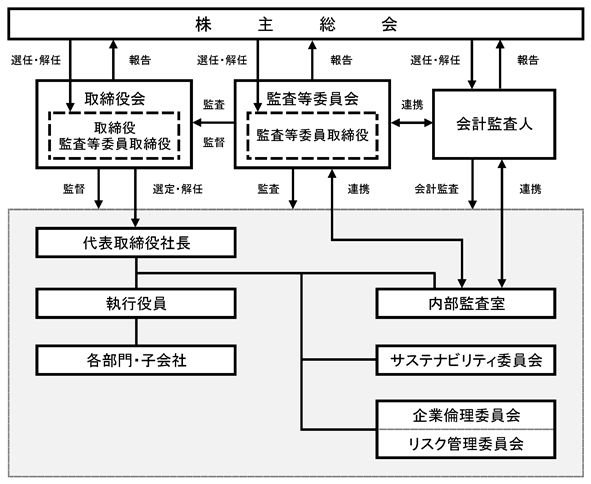 株 主 総 会

選任・解任
報告
選任・解任
報告
選任・解任
報告

取締役会
取締役
監査等委員取締役

監査
監督

監査等委員会
監査等委員取締役

連携

会計監査人

監督
選定・解任
監査
連携
会計監査
連携

代表取締役社長

執行役員

各部門・子会社

内部監査室

サステナビリティ委員会

企業倫理委員会

リスク管理委員会